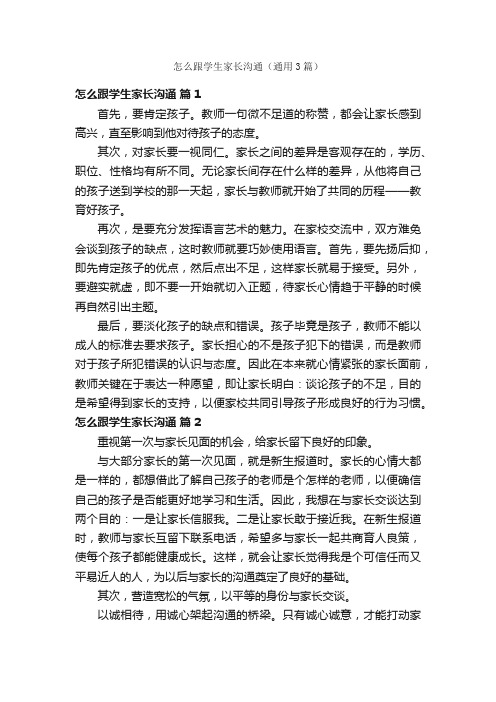 怎么跟学生家长沟通（通用3篇）

怎么跟学生家长沟通 篇1

首先，要肯定孩子。教师一句微不足道的称赞，都会让家长感到高兴，直至影响到他对待孩子的态度。

其次，对家长要一视同仁。家长之间的差异是客观存在的，学历、职位、性格均有所不同。无论家长间存在什么样的差异，从他将自己的孩子送到学校的那一天起，家长与教师就开始了共同的历程——教育好孩子。

再次，是要充分发挥语言艺术的魅力。在家校交流中，双方难免会谈到孩子的缺点，这时教师就要巧妙使用语言。首先，要先扬后抑，即先肯定孩子的优点，然后点出不足，这样家长就易于接受。另外，要避实就虚，即不要一开始就切入正题，待家长心情趋于平静的时候再自然引出主题。

最后，要淡化孩子的缺点和错误。孩子毕竟是孩子，教师不能以成人的标准去要求孩子。家长担心的不是孩子犯下的错误，而是教师对于孩子所犯错误的认识与态度。因此在本来就心情紧张的家长面前，教师关键在于表达一种愿望，即让家长明白：谈论孩子的不足，目的是希望得到家长的支持，以便家校共同引导孩子形成良好的行为习惯。

怎么跟学生家长沟通 篇2

重视第一次与家长见面的机会，给家长留下良好的印象。

与大部分家长的第一次见面，就是新生报道时。家长的心情大都是一样的，都想借此了解自己孩子的老师是个怎样的老师，以便确信自己的孩子是否能更好地学习和生活。因此，我想在与家长交谈达到两个目的：一是让家长信服我。二是让家长敢于接近我。在新生报道时，教师与家长互留下联系电话，希望多与家长一起共商育人良策，使每个孩子都能健康成长。这样，就会让家长觉得我是个可信任而又平易近人的人，为以后与家长的沟通奠定了良好的基础。

其次，营造宽松的气氛，以平等的身份与家长交谈。

以诚相待，用诚心架起沟通的桥梁。只有诚心诚意，才能打动家